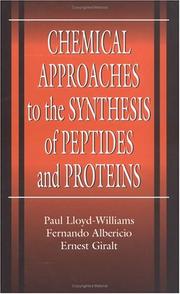 CHEMICAL APPROACHES to the SYNTHESIS of PEPTIDES and PROTEINS

Paul Lloyd-Williams
Fernando Albericio
Ernest Giralt